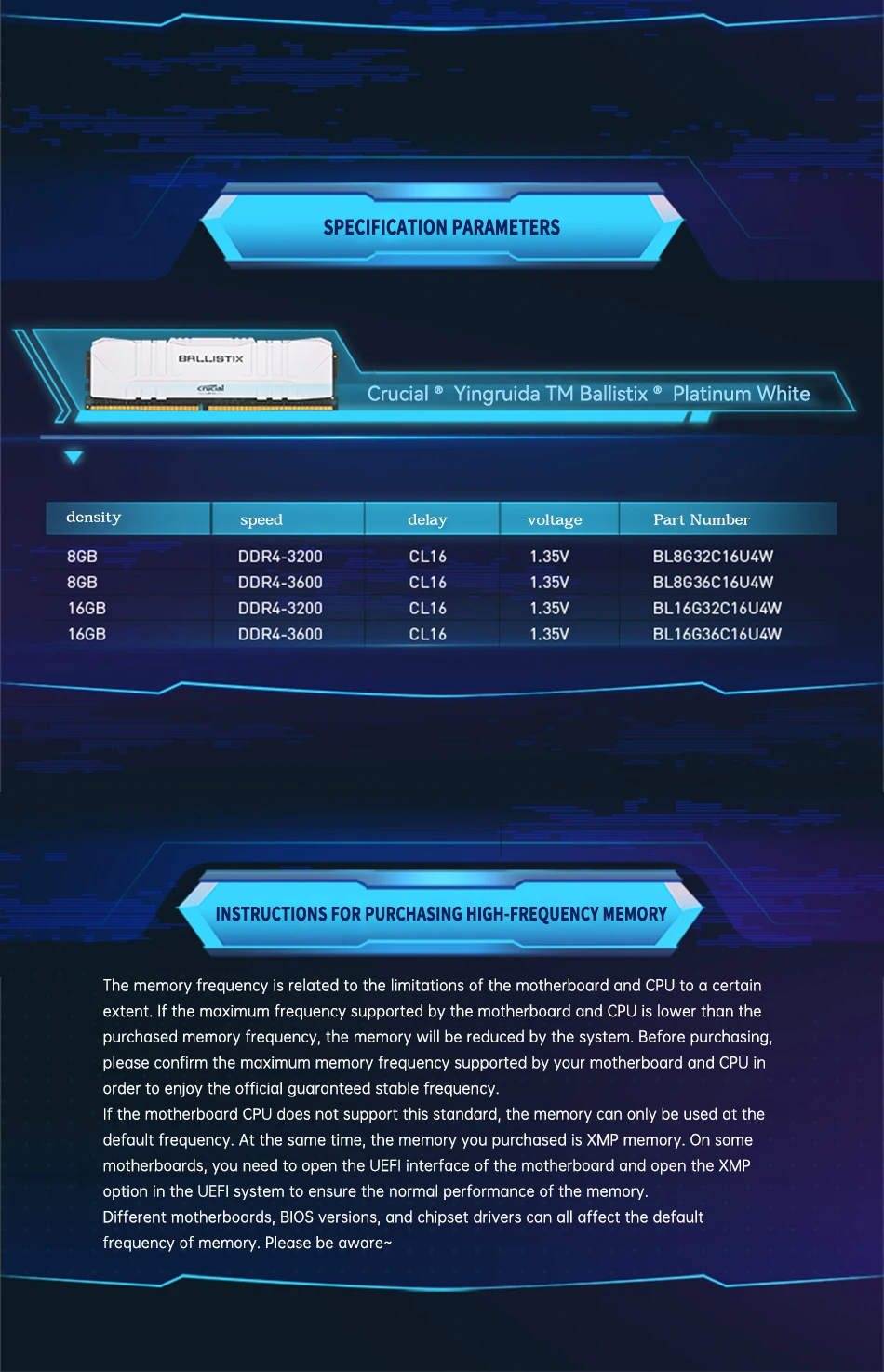 SPECIFICATION PARAMETERS

BALLISTIX
crucial

Crucial ® Yingruida TM Ballistix ® Platinum White

| density | speed | delay | voltage | Part Number |
|---|---|---|---|---|
| 8GB | DDR4-3200 | CL16 | 1.35V | BL8G32C16U4W |
| 8GB | DDR4-3600 | CL16 | 1.35V | BL8G36C16U4W |
| 16GB | DDR4-3200 | CL16 | 1.35V | BL16G32C16U4W |
| 16GB | DDR4-3600 | CL16 | 1.35V | BL16G36C16U4W |

INSTRUCTIONS FOR PURCHASING HIGH-FREQUENCY MEMORY

The memory frequency is related to the limitations of the motherboard and CPU to a certain extent. If the maximum frequency supported by the motherboard and CPU is lower than the purchased memory frequency, the memory will be reduced by the system. Before purchasing, please confirm the maximum memory frequency supported by your motherboard and CPU in order to enjoy the official guaranteed stable frequency.
If the motherboard CPU does not support this standard, the memory can only be used at the default frequency. At the same time, the memory you purchased is XMP memory. On some motherboards, you need to open the UEFI interface of the motherboard and open the XMP option in the UEFI system to ensure the normal performance of the memory.
Different motherboards, BIOS versions, and chipset drivers can all affect the default frequency of memory. Please be aware~